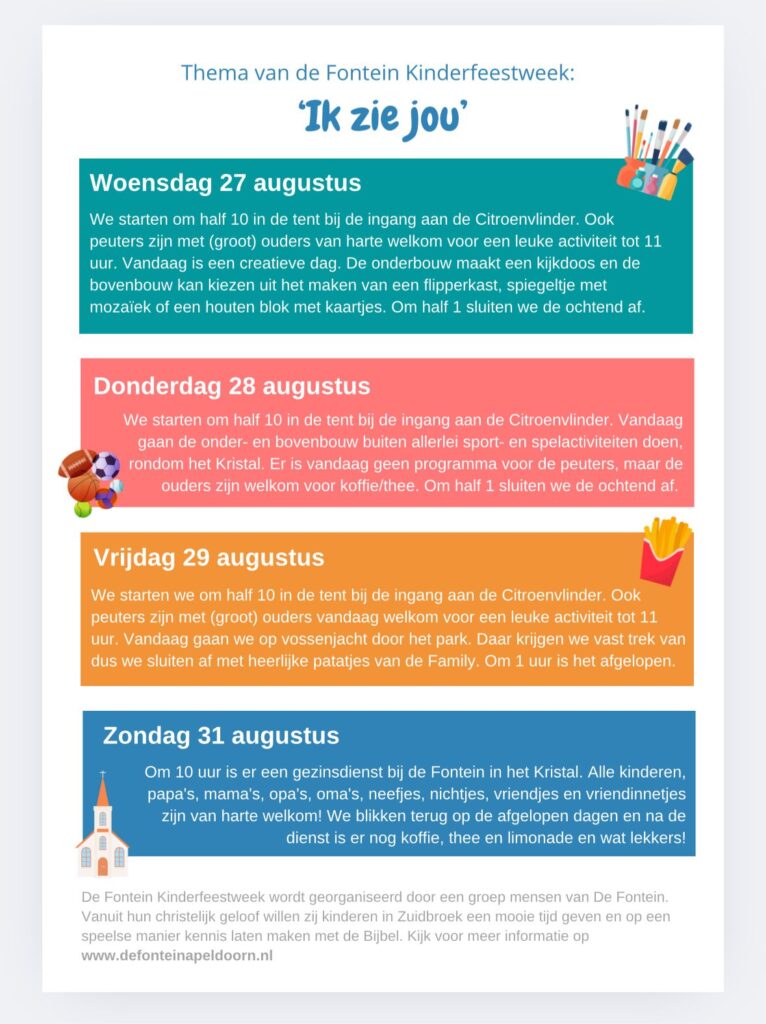 Thema van de Fontein Kinderfeestweek:

'Ik zie jou'

Woensdag 27 augustus

We starten om half 10 in de tent bij de ingang aan de Citroenvlinder. Ook peuters zijn met (groot) ouders van harte welkom voor een leuke activiteit tot 11 uur. Vandaag is een creatieve dag. De onderbouw maakt een kijkdoos en de bovenbouw kan kiezen uit het maken van een flipperkast, spiegeltje met mozaïek of een houten blok met kaartjes. Om half 1 sluiten we de ochtend af.

Donderdag 28 augustus

We starten om half 10 in de tent bij de ingang aan de Citroenvlinder. Vandaag gaan de onder- en bovenbouw buiten allerlei sport- en spelactiviteiten doen, rondom het Kristal. Er is vandaag geen programma voor de peuters, maar de ouders zijn welkom voor koffie/thee. Om half 1 sluiten we de ochtend af.

Vrijdag 29 augustus

We starten we om half 10 in de tent bij de ingang aan de Citroenvlinder. Ook peuters zijn met (groot) ouders vandaag welkom voor een leuke activiteit tot 11 uur. Vandaag gaan we op vossenjacht door het park. Daar krijgen we vast trek van dus we sluiten af met heerlijke patatjes van de Family. Om 1 uur is het afgelopen.

Zondag 31 augustus

Om 10 uur is er een gezinsdienst bij de Fontein in het Kristal. Alle kinderen, papa's, mama's, opa's, oma's, neefjes, nichtjes, vriendjes en vriendinnetjes zijn van harte welkom! We blikken terug op de afgelopen dagen en na de dienst is er nog koffie, thee en limonade en wat lekkers!

De Fontein Kinderfeestweek wordt georganiseerd door een groep mensen van De Fontein. Vanuit hun christelijk geloof willen zij kinderen in Zuidbroek een mooie tijd geven en op een speelse manier kennis laten maken met de Bijbel. Kijk voor meer informatie op www.defonteinapeldoorn.nl